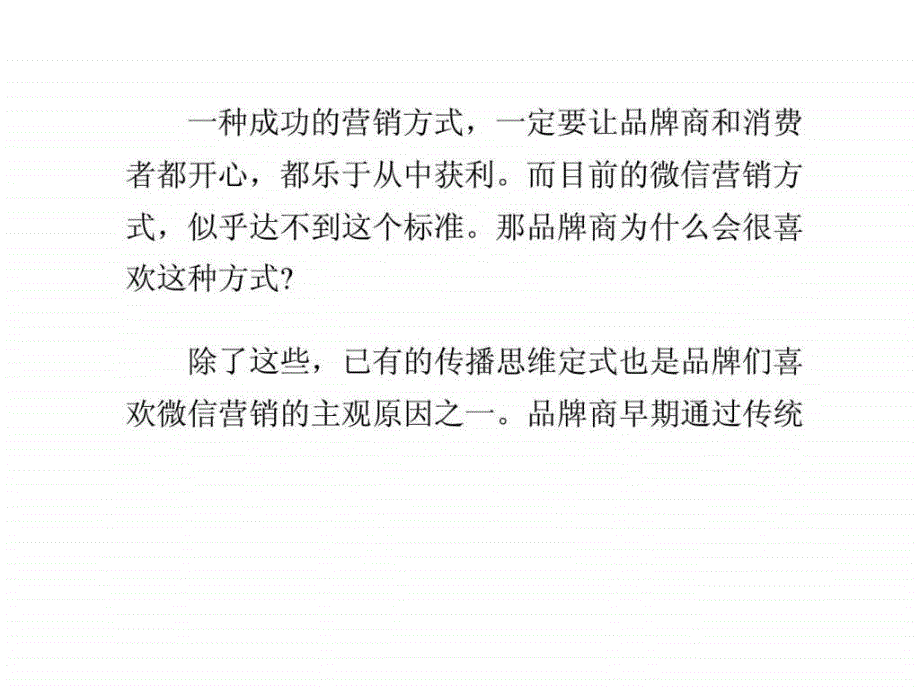 一种成功的营销方式，一定要让品牌商和消费者都开心，都乐于从中获利。而目前的微信营销方式，似乎达不到这个标准。那品牌商为什么会很喜欢这种方式？

除了这些，已有的传播思维定式也是品牌们喜欢微信营销的主观原因之一。品牌商早期通过传统